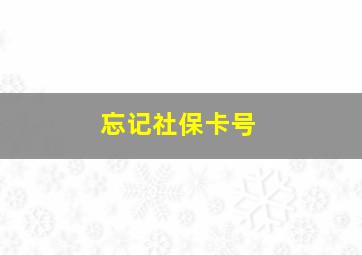 忘记社保卡号